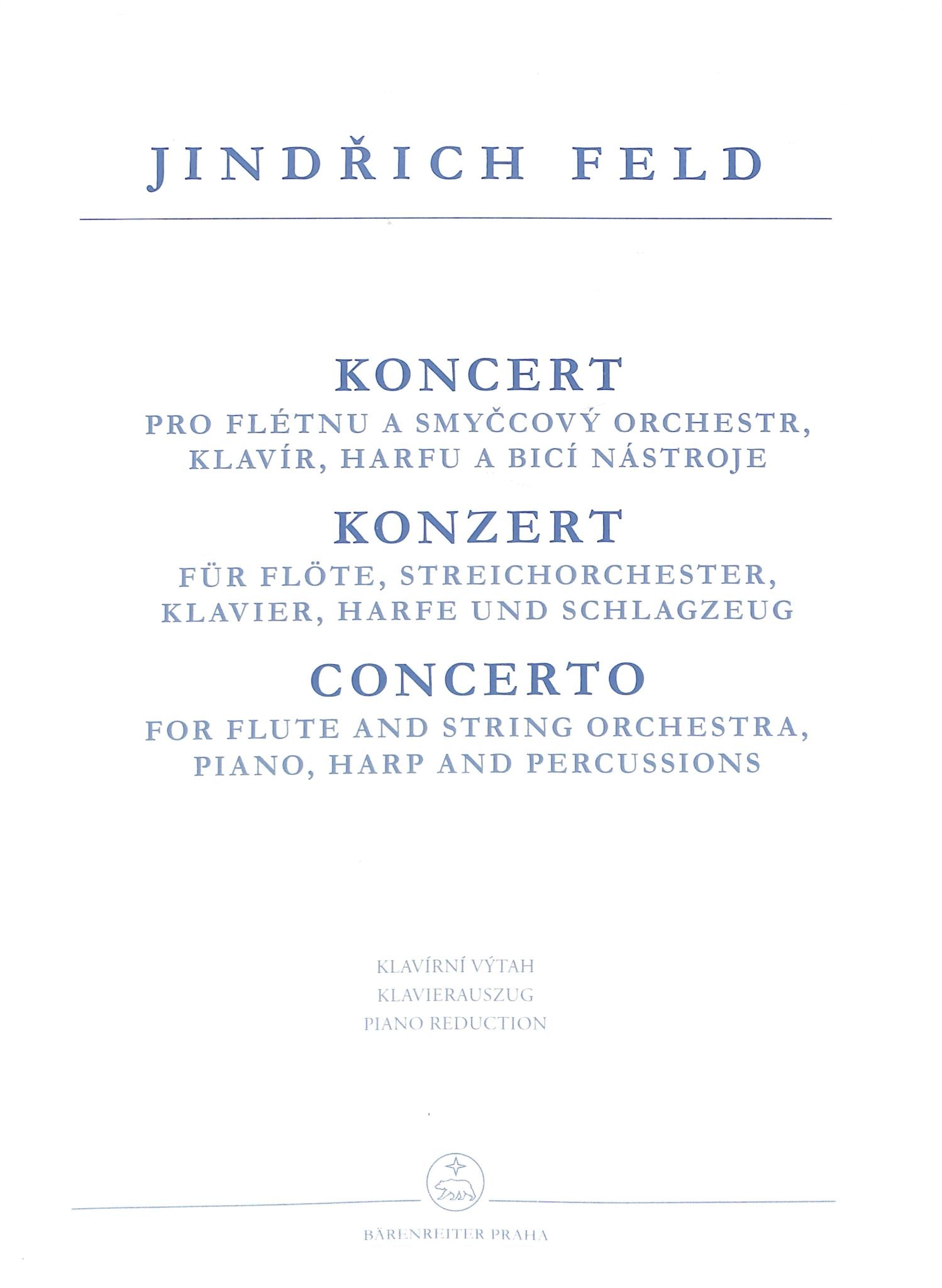 JINDŘICH FELD

KONCERT
PRO FLÉTNU A SMYČCOVÝ ORCHESTR, KLAVÍR, HARFU A BICÍ NÁSTROJE

KONZERT
FÜR FLÖTE, STREICHORCHESTER, KLAVIER, HARFE UND SCHLAGZEUG

CONCERTO
FOR FLUTE AND STRING ORCHESTRA, PIANO, HARP AND PERCUSSIONS

KLAVÍRNÍ VÝTAH
KLAVIERAUSZUG
PIANO REDUCTION

BÄRENREITER PRAHA